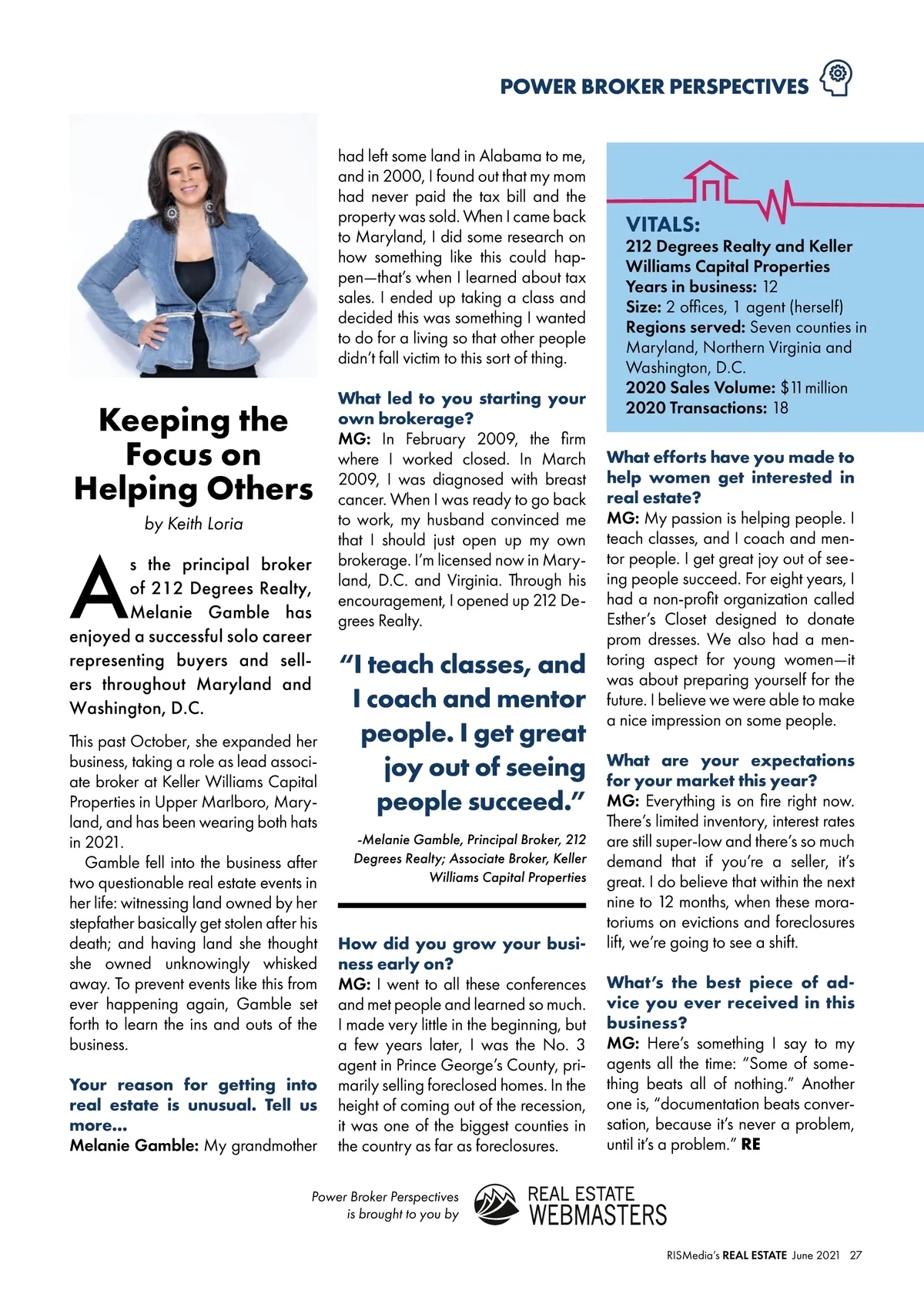 POWER BROKER PERSPECTIVES

Keeping the Focus on Helping Others

by Keith Loria

As the principal broker of 212 Degrees Realty, Melanie Gamble has enjoyed a successful solo career representing buyers and sellers throughout Maryland and Washington, D.C.

This past October, she expanded her business, taking a role as lead associate broker at Keller Williams Capital Properties in Upper Marlboro, Maryland, and has been wearing both hats in 2021.

Gamble fell into the business after two questionable real estate events in her life: witnessing land owned by her stepfather basically get stolen after his death; and having land she thought she owned unknowingly whisked away. To prevent events like this from ever happening again, Gamble set forth to learn the ins and outs of the business.

Your reason for getting into real estate is unusual. Tell us more...
Melanie Gamble: My grandmother had left some land in Alabama to me, and in 2000, I found out that my mom had never paid the tax bill and the property was sold. When I came back to Maryland, I did some research on how something like this could happen—that's when I learned about tax sales. I ended up taking a class and decided this was something I wanted to do for a living so that other people didn't fall victim to this sort of thing.

What led to you starting your own brokerage?
MG: In February 2009, the firm where I worked closed. In March 2009, I was diagnosed with breast cancer. When I was ready to go back to work, my husband convinced me that I should just open up my own brokerage. I'm licensed now in Maryland, D.C. and Virginia. Through his encouragement, I opened up 212 Degrees Realty.

"I teach classes, and I coach and mentor people. I get great joy out of seeing people succeed."

-Melanie Gamble, Principal Broker, 212 Degrees Realty; Associate Broker, Keller Williams Capital Properties

How did you grow your business early on?
MG: I went to all these conferences and met people and learned so much. I made very little in the beginning, but a few years later, I was the No. 3 agent in Prince George's County, primarily selling foreclosed homes. In the height of coming out of the recession, it was one of the biggest counties in the country as far as foreclosures.

VITALS:
212 Degrees Realty and Keller Williams Capital Properties
Years in business: 12
Size: 2 offices, 1 agent (herself)
Regions served: Seven counties in Maryland, Northern Virginia and Washington, D.C.
2020 Sales Volume: $11 million
2020 Transactions: 18

What efforts have you made to help women get interested in real estate?
MG: My passion is helping people. I teach classes, and I coach and mentor people. I get great joy out of seeing people succeed. For eight years, I had a non-profit organization called Esther's Closet designed to donate prom dresses. We also had a mentoring aspect for young women—it was about preparing yourself for the future. I believe we were able to make a nice impression on some people.

What are your expectations for your market this year?
MG: Everything is on fire right now. There's limited inventory, interest rates are still super-low and there's so much demand that if you're a seller, it's great. I do believe that within the next nine to 12 months, when these moratoriums on evictions and foreclosures lift, we're going to see a shift.

What's the best piece of advice you ever received in this business?
MG: Here's something I say to my agents all the time: "Some of something beats all of nothing." Another one is, "documentation beats conversation, because it's never a problem, until it's a problem." RE

Power Broker Perspectives is brought to you by REAL ESTATE WEBMASTERS

RISMedia's REAL ESTATE June 2021 27